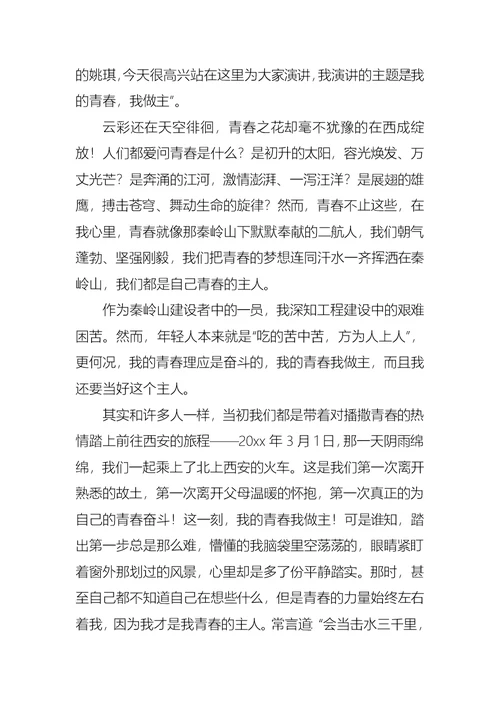 的姚琪，今天很高兴站在这里为大家演讲，我演讲的主题是我的青春，我做主”。

云彩还在天空徘徊，青春之花却毫不犹豫的在西成绽放！人们都爱问青春是什么？是初升的太阳，容光焕发、万丈光芒？是奔涌的江河，激情澎湃、一泻汪洋？是展翅的雄鹰，搏击苍穹、舞动生命的旋律？然而，青春不止这些，在我心里，青春就像那秦岭山下默默奉献的二航人，我们朝气蓬勃、坚强刚毅，我们把青春的梦想连同汗水一齐挥洒在秦岭山，我们都是自己青春的主人。

作为秦岭山建设者中的一员，我深知工程建设中的艰难困苦。然而，年轻人本来就是“吃的苦中苦，方为人上人”，更何况，我的青春理应是奋斗的，我的青春我做主，而且我还要当好这个主人。

其实和许多人一样，当初我们都是带着对播撒青春的热情踏上前往西安的旅程——20xx 年 3 月 1 日，那一天阴雨绵绵，我们一起乘上了北上西安的火车。这是我们第一次离开熟悉的故土，第一次离开父母温暖的怀抱，第一次真正的为自己的青春奋斗！这一刻，我的青春我做主！可是谁知，踏出第一步总是那么难，懵懂的我脑袋里空荡荡的，眼睛紧盯着窗外那划过的风景，心里却是多了份平静踏实。那时，甚至自己都不知道自己在想些什么，但是青春的力量始终左右着我，因为我才是我青春的主人。常言道“会当击水三千里，